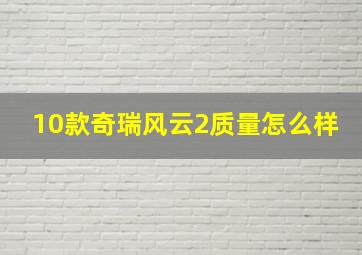 10款奇瑞风云2质量怎么样